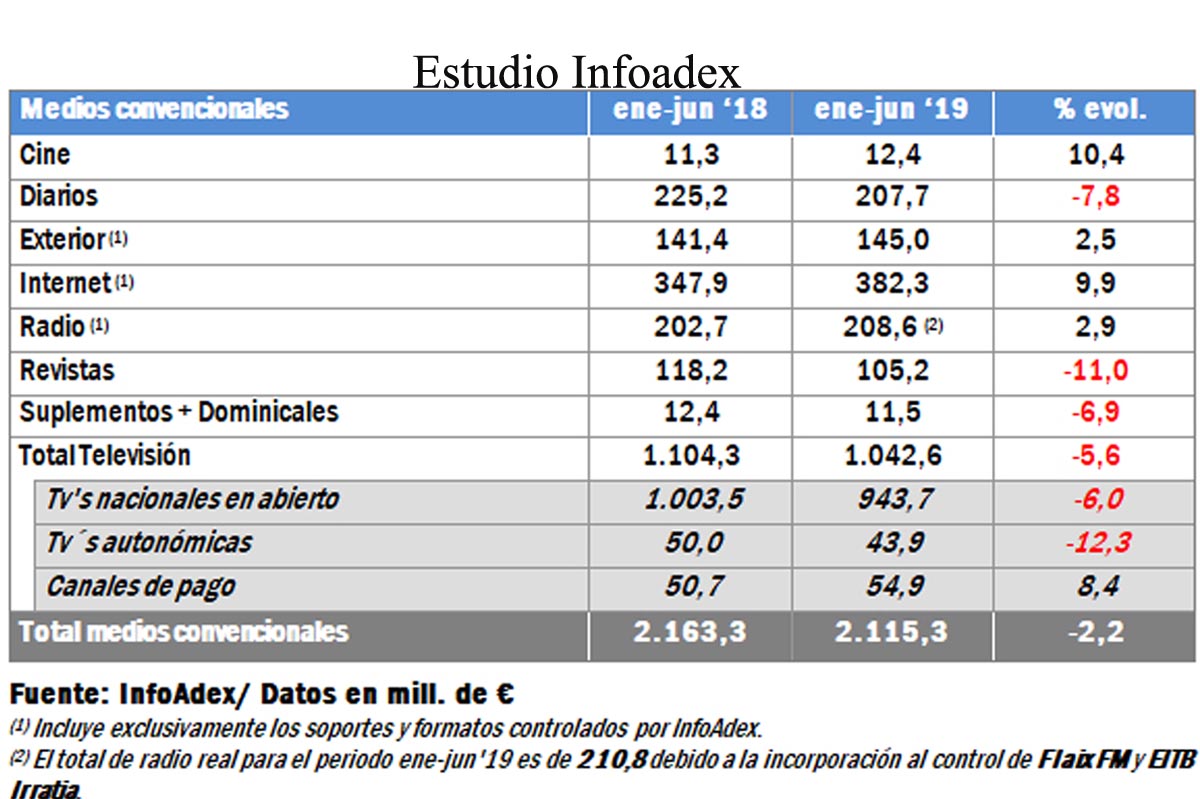 Estudio Infoadex

| Medios convencionales | ene-jun '18 | ene-jun '19 | % evol. |
|---|---|---|---|
| Cine | 11,3 | 12,4 | 10,4 |
| Diarios | 225,2 | 207,7 | -7,8 |
| Exterior (1) | 141,4 | 145,0 | 2,5 |
| Internet (1) | 347,9 | 382,3 | 9,9 |
| Radio (1) | 202,7 | 208,6 (2) | 2,9 |
| Revistas | 118,2 | 105,2 | -11,0 |
| Suplementos + Dominicales | 12,4 | 11,5 | -6,9 |
| Total Televisión | 1.104,3 | 1.042,6 | -5,6 |
| Tv's nacionales en abierto | 1.003,5 | 943,7 | -6,0 |
| Tv´s autonómicas | 50,0 | 43,9 | -12,3 |
| Canales de pago | 50,7 | 54,9 | 8,4 |
| Total medios convencionales | 2.163,3 | 2.115,3 | -2,2 |

Fuente: InfoAdex/ Datos en mill. de €
(1) Incluye exclusivamente los soportes y formatos controlados por InfoAdex.
(2) El total de radio real para el periodo ene-jun'19 es de 210,8 debido a la incorporación al control de Flaix FM y EITB Irratia.